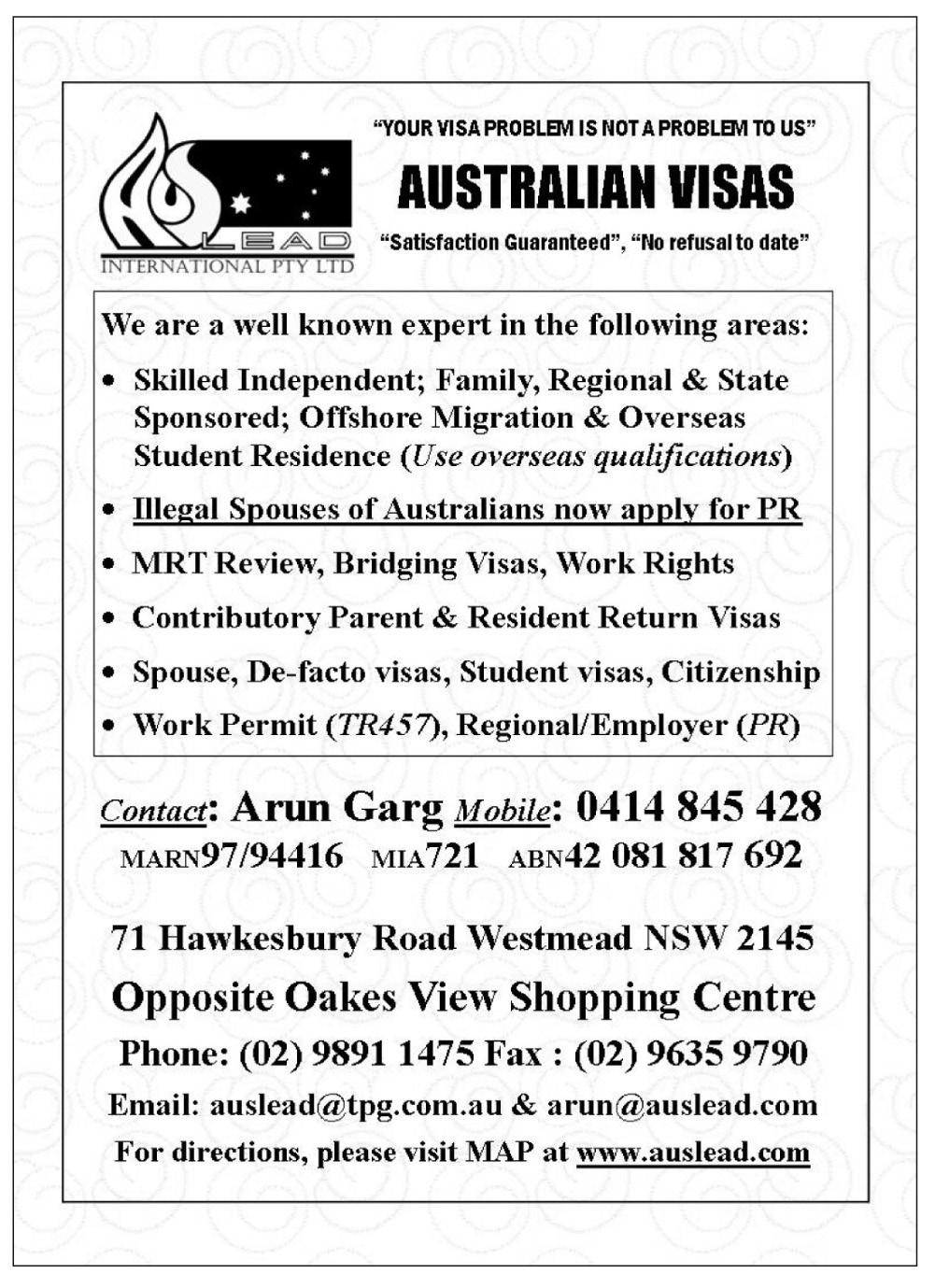 LEAD
INTERNATIONAL PTY LTD

"YOUR VISA PROBLEM IS NOT A PROBLEM TO US"

AUSTRALIAN VISAS

"Satisfaction Guaranteed", "No refusal to date"

We are a well known expert in the following areas:

• Skilled Independent; Family, Regional & State Sponsored; Offshore Migration & Overseas Student Residence (Use overseas qualifications)

• Illegal Spouses of Australians now apply for PR

• MRT Review, Bridging Visas, Work Rights

• Contributory Parent & Resident Return Visas

• Spouse, De-facto visas, Student visas, Citizenship

• Work Permit (TR457), Regional/Employer (PR)

Contact: Arun Garg Mobile: 0414 845 428

MARN97/94416 MIA721 ABN42 081 817 692

71 Hawkesbury Road Westmead NSW 2145

Opposite Oakes View Shopping Centre

Phone: (02) 9891 1475 Fax : (02) 9635 9790

Email: auslead@tpg.com.au & arun@auslead.com

For directions, please visit MAP at www.auslead.com